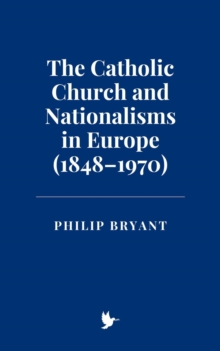 The Catholic Church and Nationalisms in Europe (1848–1970)

PHILIP BRYANT